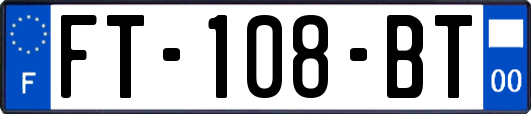 F

FT-108-BT

00